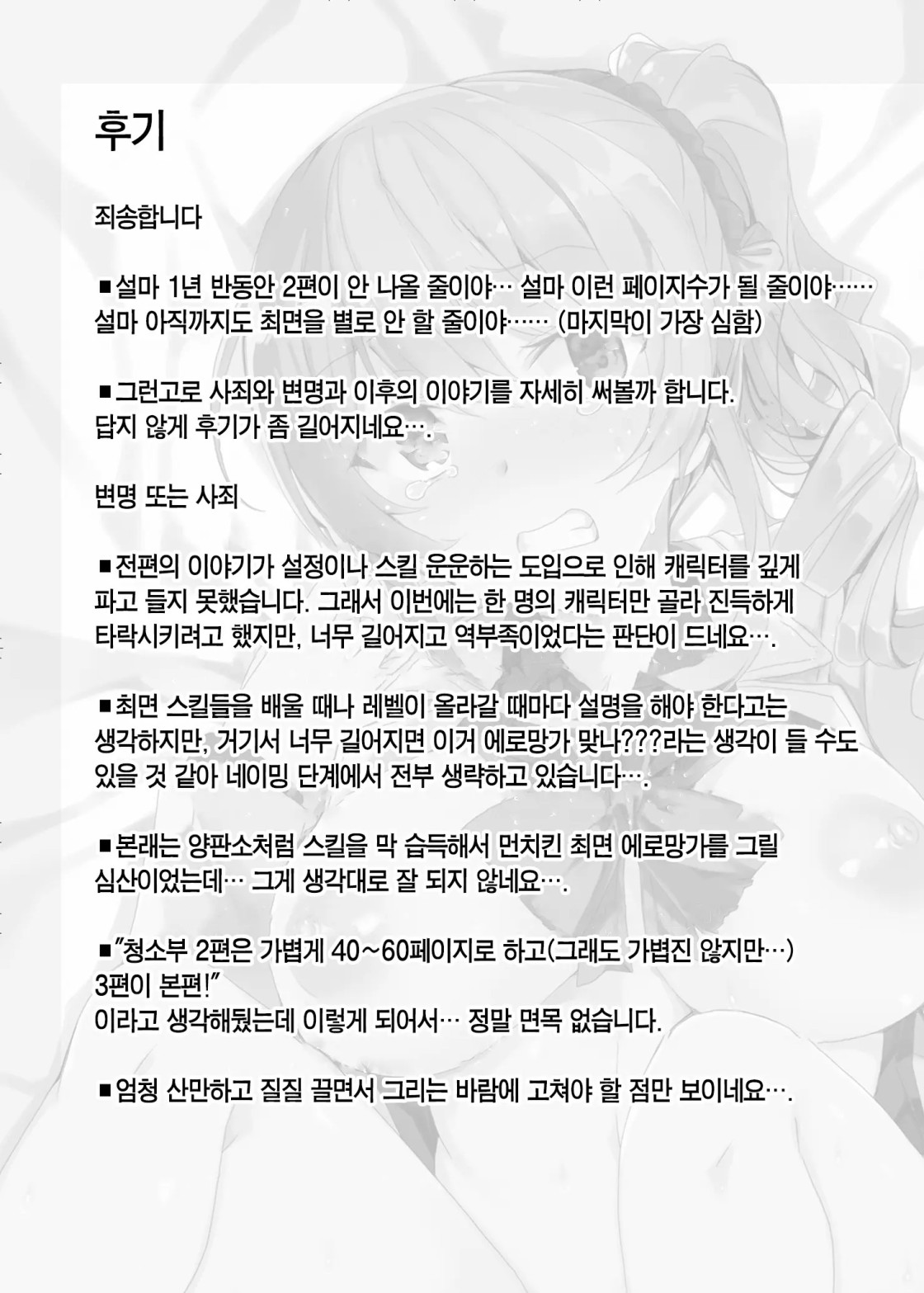 후기

죄송합니다

■설마 1년 반동안 2편이 안 나올 줄이야… 설마 이런 페이지수가 될 줄이야…… 설마 아직까지도 최면을 별로 안 할 줄이야…… (마지막이 가장 심함)

■그런고로 사죄와 변명과 이후의 이야기를 자세히 써볼까 합니다. 답지 않게 후기가 좀 길어지네요….

변명 또는 사죄

■전편의 이야기가 설정이나 스킬 운운하는 도입으로 인해 캐릭터를 깊게 파고 들지 못했습니다. 그래서 이번에는 한 명의 캐릭터만 골라 진득하게 타락시키려고 했지만, 너무 길어지고 역부족이었다는 판단이 드네요….

■최면 스킬들을 배울 때나 레벨이 올라갈 때마다 설명을 해야 한다고는 생각하지만, 거기서 너무 길어지면 이거 에로망가 맞나???라는 생각이 들 수도 있을 것 같아 네이밍 단계에서 전부 생략하고 있습니다….

■본래는 양판소처럼 스킬을 막 습득해서 먼치킨 최면 에로망가를 그릴 심산이었는데… 그게 생각대로 잘 되지 않네요….

■"청소부 2편은 가볍게 40~60페이지로 하고(그래도 가볍진 않지만…) 3편이 본편!"
이라고 생각해뒀는데 이렇게 되어서… 정말 면목 없습니다.

■엄청 산만하고 질질 끌면서 그리는 바람에 고쳐야 할 점만 보이네요….